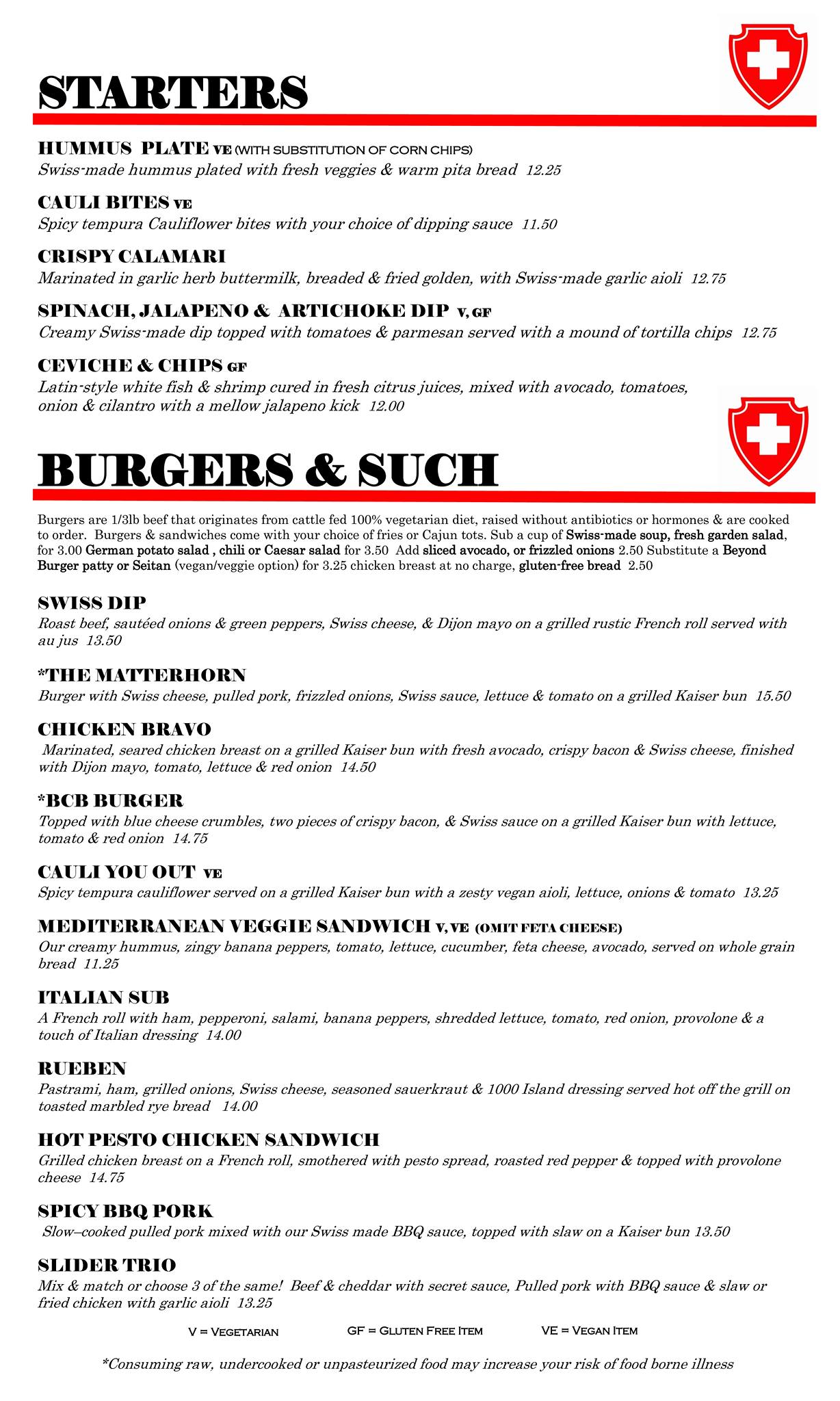 STARTERS

HUMMUS PLATE VE (WITH SUBSTITUTION OF CORN CHIPS)
Swiss-made hummus plated with fresh veggies & warm pita bread 12.25

CAULI BITES VE
Spicy tempura Cauliflower bites with your choice of dipping sauce 11.50

CRISPY CALAMARI
Marinated in garlic herb buttermilk, breaded & fried golden, with Swiss-made garlic aioli 12.75

SPINACH, JALAPENO & ARTICHOKE DIP V, GF
Creamy Swiss-made dip topped with tomatoes & parmesan served with a mound of tortilla chips 12.75

CEVICHE & CHIPS GF
Latin-style white fish & shrimp cured in fresh citrus juices, mixed with avocado, tomatoes, onion & cilantro with a mellow jalapeno kick 12.00

BURGERS & SUCH

Burgers are 1/3lb beef that originates from cattle fed 100% vegetarian diet, raised without antibiotics or hormones & are cooked to order. Burgers & sandwiches come with your choice of fries or Cajun tots. Sub a cup of Swiss-made soup, fresh garden salad, for 3.00 German potato salad , chili or Caesar salad for 3.50 Add sliced avocado, or frizzled onions 2.50 Substitute a Beyond Burger patty or Seitan (vegan/veggie option) for 3.25 chicken breast at no charge, gluten-free bread 2.50

SWISS DIP
Roast beef, sautéed onions & green peppers, Swiss cheese, & Dijon mayo on a grilled rustic French roll served with au jus 13.50

*THE MATTERHORN
Burger with Swiss cheese, pulled pork, frizzled onions, Swiss sauce, lettuce & tomato on a grilled Kaiser bun 15.50

CHICKEN BRAVO
Marinated, seared chicken breast on a grilled Kaiser bun with fresh avocado, crispy bacon & Swiss cheese, finished with Dijon mayo, tomato, lettuce & red onion 14.50

*BCB BURGER
Topped with blue cheese crumbles, two pieces of crispy bacon, & Swiss sauce on a grilled Kaiser bun with lettuce, tomato & red onion 14.75

CAULI YOU OUT VE
Spicy tempura cauliflower served on a grilled Kaiser bun with a zesty vegan aioli, lettuce, onions & tomato 13.25

MEDITERRANEAN VEGGIE SANDWICH V, VE (OMIT FETA CHEESE)
Our creamy hummus, zingy banana peppers, tomato, lettuce, cucumber, feta cheese, avocado, served on whole grain bread 11.25

ITALIAN SUB
A French roll with ham, pepperoni, salami, banana peppers, shredded lettuce, tomato, red onion, provolone & a touch of Italian dressing 14.00

RUEBEN
Pastrami, ham, grilled onions, Swiss cheese, seasoned sauerkraut & 1000 Island dressing served hot off the grill on toasted marbled rye bread 14.00

HOT PESTO CHICKEN SANDWICH
Grilled chicken breast on a French roll, smothered with pesto spread, roasted red pepper & topped with provolone cheese 14.75

SPICY BBQ PORK
Slow–cooked pulled pork mixed with our Swiss made BBQ sauce, topped with slaw on a Kaiser bun 13.50

SLIDER TRIO
Mix & match or choose 3 of the same! Beef & cheddar with secret sauce, Pulled pork with BBQ sauce & slaw or fried chicken with garlic aioli 13.25

V = VEGETARIAN GF = GLUTEN FREE ITEM VE = VEGAN ITEM

*Consuming raw, undercooked or unpasteurized food may increase your risk of food borne illness